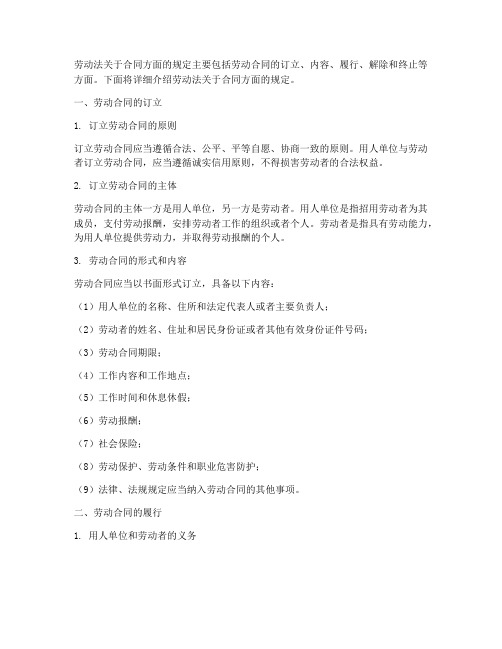 劳动法关于合同方面的规定主要包括劳动合同的订立、内容、履行、解除和终止等方面。下面将详细介绍劳动法关于合同方面的规定。

一、劳动合同的订立

1. 订立劳动合同的原则

订立劳动合同应当遵循合法、公平、平等自愿、协商一致的原则。用人单位与劳动者订立劳动合同，应当遵循诚实信用原则，不得损害劳动者的合法权益。

2. 订立劳动合同的主体

劳动合同的主体一方是用人单位，另一方是劳动者。用人单位是指招用劳动者为其成员，支付劳动报酬，安排劳动者工作的组织或者个人。劳动者是指具有劳动能力，为用人单位提供劳动力，并取得劳动报酬的个人。

3. 劳动合同的形式和内容

劳动合同应当以书面形式订立，具备以下内容：

（1）用人单位的名称、住所和法定代表人或者主要负责人；

（2）劳动者的姓名、住址和居民身份证或者其他有效身份证件号码；

（3）劳动合同期限；

（4）工作内容和工作地点；

（5）工作时间和休息休假；

（6）劳动报酬；

（7）社会保险；

（8）劳动保护、劳动条件和职业危害防护；

（9）法律、法规规定应当纳入劳动合同的其他事项。

二、劳动合同的履行

1. 用人单位和劳动者的义务